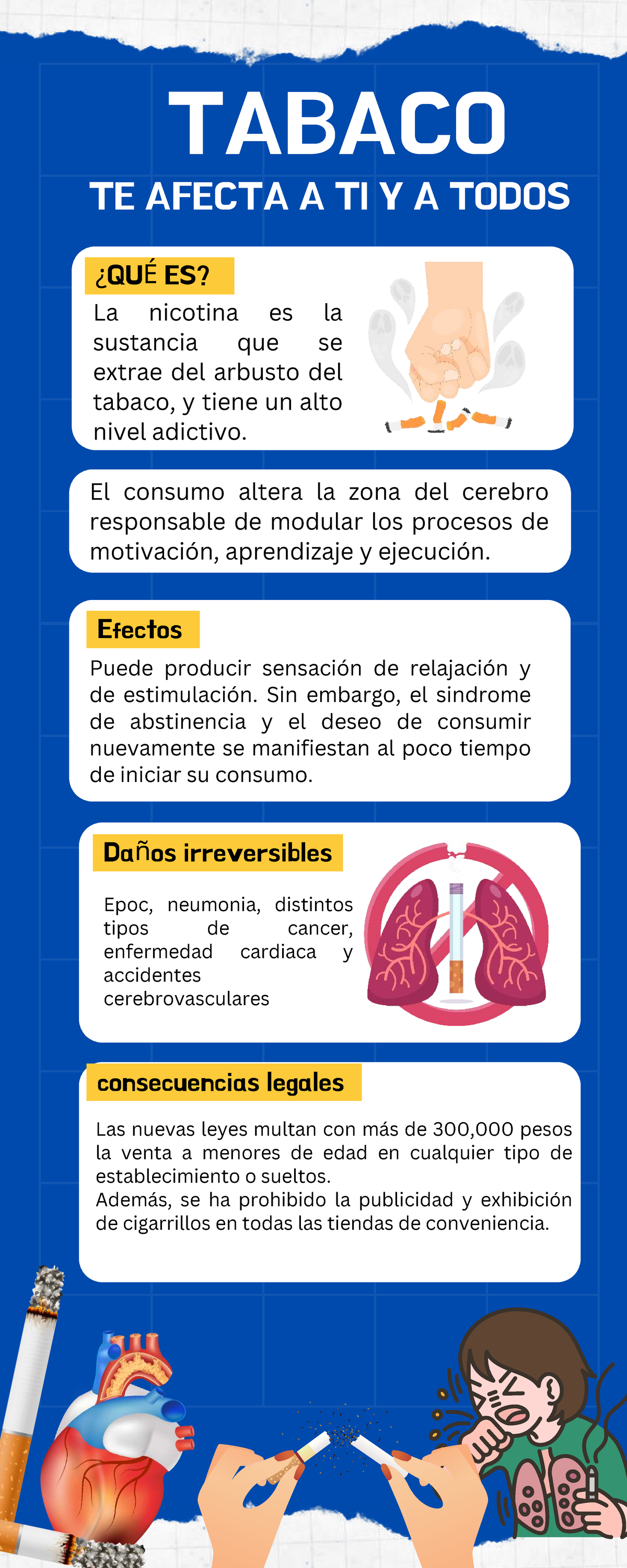 TABACO
TE AFECTA A TI Y A TODOS

¿QUÉ ES?
La nicotina es la sustancia que se extrae del arbusto del tabaco, y tiene un alto nivel adictivo.

El consumo altera la zona del cerebro responsable de modular los procesos de motivación, aprendizaje y ejecución.

Efectos
Puede producir sensación de relajación y de estimulación. Sin embargo, el sindrome de abstinencia y el deseo de consumir nuevamente se manifiestan al poco tiempo de iniciar su consumo.

Daños irreversibles
Epoc, neumonia, distintos tipos de cancer, enfermedad cardiaca y accidentes cerebrovasculares

consecuencias legales
Las nuevas leyes multan con más de 300,000 pesos la venta a menores de edad en cualquier tipo de establecimiento o sueltos.
Además, se ha prohibido la publicidad y exhibición de cigarrillos en todas las tiendas de conveniencia.